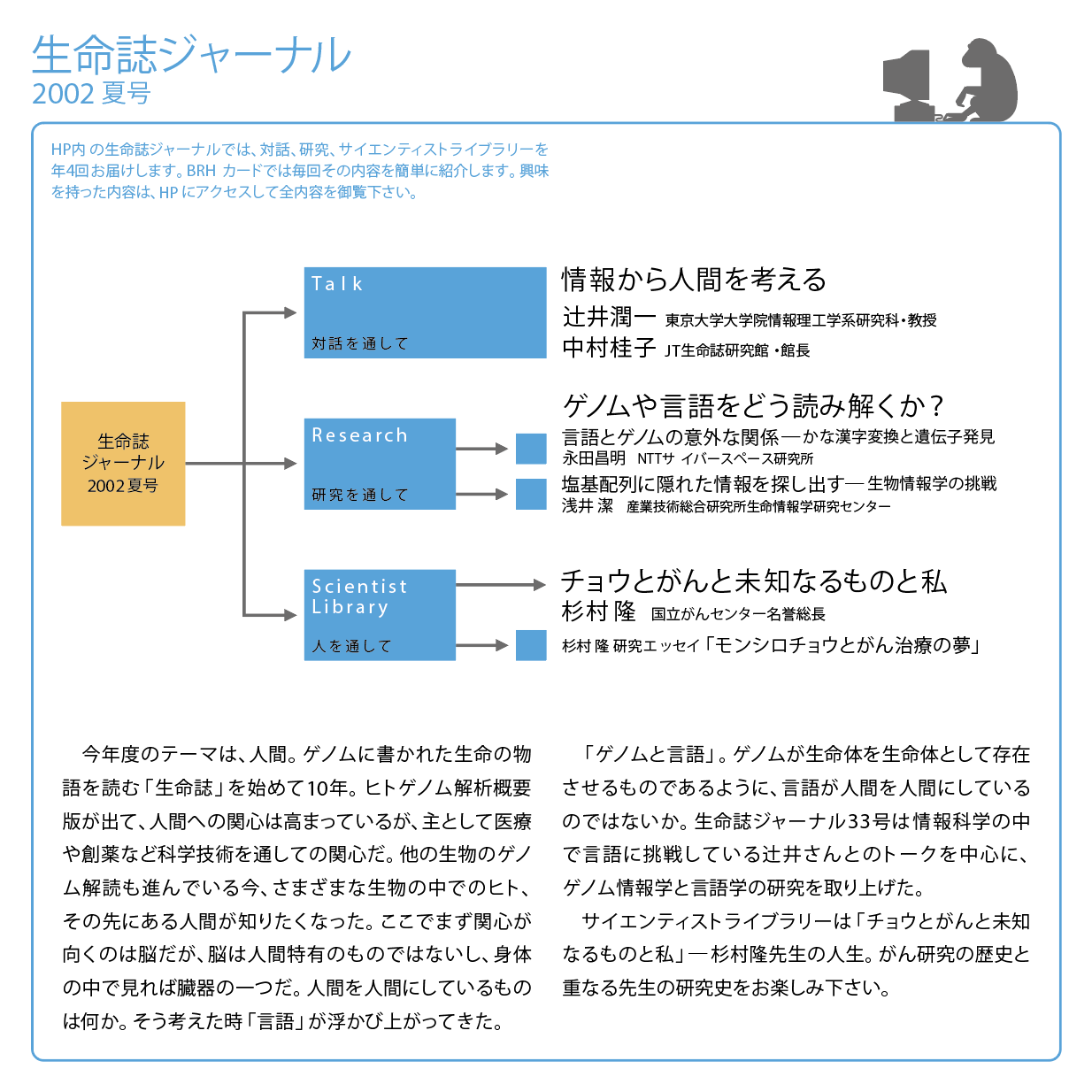 生命誌ジャーナル
2002 夏号

HP内 の生命誌ジャーナルでは、対話、研究、サイエンティストライブラリーを年4回お届けします。BRH カードでは毎回その内容を簡単に紹介します。興味を持った内容は、HP にアクセスして全内容を御覧下さい。

生命誌
ジャーナル
2002 夏号

Talk
対話を通して

情報から人間を考える
辻井潤一 東京大学大学院情報理工学系研究科・教授
中村桂子 JT生命誌研究館・館長

Research
研究を通して

ゲノムや言語をどう読み解くか？
言語とゲノムの意外な関係―かな漢字変換と遺伝子発見
永田昌明 NTTサ イバースペース研究所
塩基配列に隠れた情報を探し出す―生物情報学の挑戦
浅井 潔 産業技術総合研究所生命情報学研究センター

Scientist
Library
人を通して

チョウとがんと未知なるものと私
杉村 隆 国立がんセンター名誉総長
杉村 隆 研究エッセイ「モンシロチョウとがん治療の夢」

今年度のテーマは、人間。ゲノムに書かれた生命の物語を読む「生命誌」を始めて10年。ヒトゲノム解析概要版が出て、人間への関心は高まっているが、主として医療や創薬など科学技術を通しての関心だ。他の生物のゲノム解読も進んでいる今、さまざまな生物の中でのヒト、その先にある人間が知りたくなった。ここでまず関心が向くのは脳だが、脳は人間特有のものではないし、身体の中で見れば臓器の一つだ。人間を人間にしているものは何か。そう考えた時「言語」が浮かび上がってきた。

「ゲノムと言語」。ゲノムが生命体を生命体として存在させるものであるように、言語が人間を人間にしているのではないか。生命誌ジャーナル33号は情報科学の中で言語に挑戦している辻井さんとのトークを中心に、ゲノム情報学と言語学の研究を取り上げた。

サイエンティストライブラリーは「チョウとがんと未知なるものと私」―杉村隆先生の人生。がん研究の歴史と重なる先生の研究史をお楽しみ下さい。